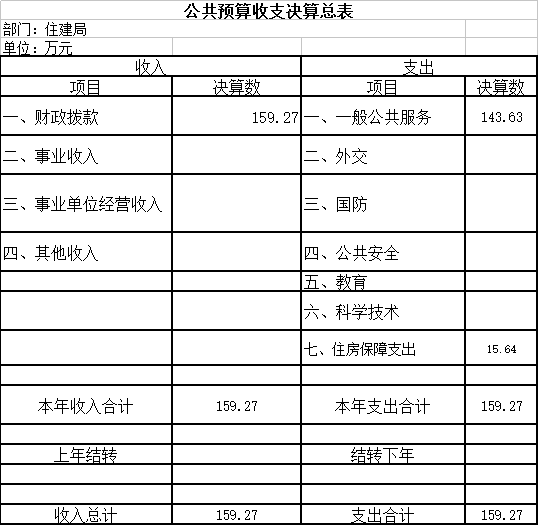 公共预算收支决算总表

部门：住建局

单位：万元

| 收入 | | 支出 | |
|---|---|---|---|
| 项目 | 决算数 | 项目 | 决算数 |
| 一、财政拨款 | 159.27 | 一、一般公共服务 | 143.63 |
| 二、事业收入 | | 二、外交 | |
| 三、事业单位经营收入 | | 三、国防 | |
| 四、其他收入 | | 四、公共安全 | |
| | | 五、教育 | |
| | | 六、科学技术 | |
| | | 七、住房保障支出 | 15.64 |
| | | | |
| 本年收入合计 | 159.27 | 本年支出合计 | 159.27 |
| | | | |
| 上年结转 | | 结转下年 | |
| | | | |
| | | | |
| 收入总计 | 159.27 | 支出合计 | 159.27 |